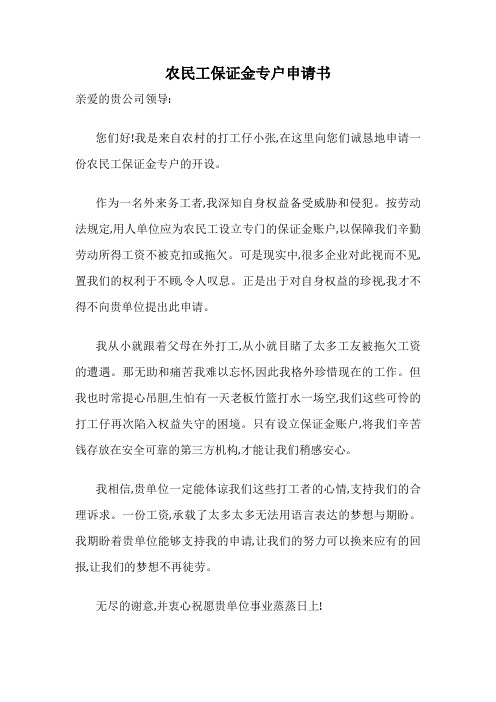 农民工保证金专户申请书

亲爱的贵公司领导:

您们好!我是来自农村的打工仔小张,在这里向您们诚恳地申请一份农民工保证金专户的开设。

作为一名外来务工者,我深知自身权益备受威胁和侵犯。按劳动法规定,用人单位应为农民工设立专门的保证金账户,以保障我们辛勤劳动所得工资不被克扣或拖欠。可是现实中,很多企业对此视而不见,置我们的权利于不顾,令人叹息。正是出于对自身权益的珍视,我才不得不向贵单位提出此申请。

我从小就跟着父母在外打工,从小就目睹了太多工友被拖欠工资的遭遇。那无助和痛苦我难以忘怀,因此我格外珍惜现在的工作。但我也时常提心吊胆,生怕有一天老板竹篮打水一场空,我们这些可怜的打工仔再次陷入权益失守的困境。只有设立保证金账户,将我们辛苦钱存放在安全可靠的第三方机构,才能让我们稍感安心。

我相信,贵单位一定能体谅我们这些打工者的心情,支持我们的合理诉求。一份工资,承载了太多太多无法用语言表达的梦想与期盼。我期盼着贵单位能够支持我的申请,让我们的努力可以换来应有的回报,让我们的梦想不再徒劳。

无尽的谢意,并衷心祝愿贵单位事业蒸蒸日上!